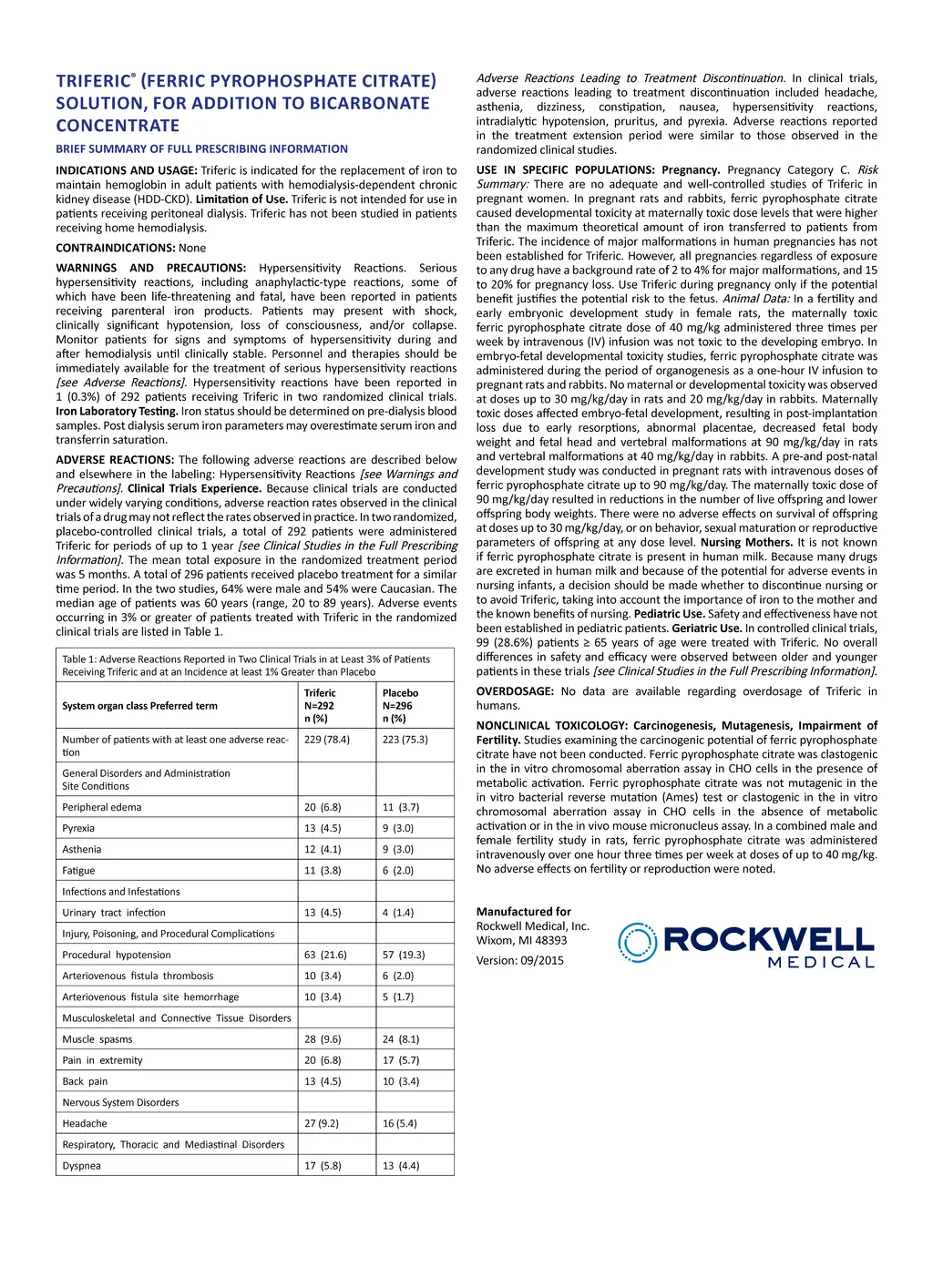 TRIFERIC® (FERRIC PYROPHOSPHATE CITRATE) SOLUTION, FOR ADDITION TO BICARBONATE CONCENTRATE

BRIEF SUMMARY OF FULL PRESCRIBING INFORMATION

INDICATIONS AND USAGE: Triferic is indicated for the replacement of iron to maintain hemoglobin in adult patients with hemodialysis-dependent chronic kidney disease (HDD-CKD). Limitation of Use. Triferic is not intended for use in patients receiving peritoneal dialysis. Triferic has not been studied in patients receiving home hemodialysis.

CONTRAINDICATIONS: None

WARNINGS AND PRECAUTIONS: Hypersensitivity Reactions. Serious hypersensitivity reactions, including anaphylactic-type reactions, some of which have been life-threatening and fatal, have been reported in patients receiving parenteral iron products. Patients may present with shock, clinically significant hypotension, loss of consciousness, and/or collapse. Monitor patients for signs and symptoms of hypersensitivity during and after hemodialysis until clinically stable. Personnel and therapies should be immediately available for the treatment of serious hypersensitivity reactions [see Adverse Reactions]. Hypersensitivity reactions have been reported in 1 (0.3%) of 292 patients receiving Triferic in two randomized clinical trials. Iron Laboratory Testing. Iron status should be determined on pre-dialysis blood samples. Post dialysis serum iron parameters may overestimate serum iron and transferrin saturation.

ADVERSE REACTIONS: The following adverse reactions are described below and elsewhere in the labeling: Hypersensitivity Reactions [see Warnings and Precautions]. Clinical Trials Experience. Because clinical trials are conducted under widely varying conditions, adverse reaction rates observed in the clinical trials of a drug may not reflect the rates observed in practice. In two randomized, placebo-controlled clinical trials, a total of 292 patients were administered Triferic for periods of up to 1 year [see Clinical Studies in the Full Prescribing Information]. The mean total exposure in the randomized treatment period was 5 months. A total of 296 patients received placebo treatment for a similar time period. In the two studies, 64% were male and 54% were Caucasian. The median age of patients was 60 years (range, 20 to 89 years). Adverse events occurring in 3% or greater of patients treated with Triferic in the randomized clinical trials are listed in Table 1.

Table 1: Adverse Reactions Reported in Two Clinical Trials in at Least 3% of Patients Receiving Triferic and at an Incidence at least 1% Greater than Placebo

| System organ class Preferred term | Triferic N=292 n (%) | Placebo N=296 n (%) |
|---|---|---|
| Number of patients with at least one adverse reaction | 229 (78.4) | 223 (75.3) |
| General Disorders and Administration Site Conditions | | |
| Peripheral edema | 20 (6.8) | 11 (3.7) |
| Pyrexia | 13 (4.5) | 9 (3.0) |
| Asthenia | 12 (4.1) | 9 (3.0) |
| Fatigue | 11 (3.8) | 6 (2.0) |
| Infections and Infestations | | |
| Urinary tract infection | 13 (4.5) | 4 (1.4) |
| Injury, Poisoning, and Procedural Complications | | |
| Procedural hypotension | 63 (21.6) | 57 (19.3) |
| Arteriovenous fistula thrombosis | 10 (3.4) | 6 (2.0) |
| Arteriovenous fistula site hemorrhage | 10 (3.4) | 5 (1.7) |
| Musculoskeletal and Connective Tissue Disorders | | |
| Muscle spasms | 28 (9.6) | 24 (8.1) |
| Pain in extremity | 20 (6.8) | 17 (5.7) |
| Back pain | 13 (4.5) | 10 (3.4) |
| Nervous System Disorders | | |
| Headache | 27 (9.2) | 16 (5.4) |
| Respiratory, Thoracic and Mediastinal Disorders | | |
| Dyspnea | 17 (5.8) | 13 (4.4) |

Adverse Reactions Leading to Treatment Discontinuation. In clinical trials, adverse reactions leading to treatment discontinuation included headache, asthenia, dizziness, constipation, nausea, hypersensitivity reactions, intradialytic hypotension, pruritus, and pyrexia. Adverse reactions reported in the treatment extension period were similar to those observed in the randomized clinical studies.

USE IN SPECIFIC POPULATIONS: Pregnancy. Pregnancy Category C. Risk Summary: There are no adequate and well-controlled studies of Triferic in pregnant women. In pregnant rats and rabbits, ferric pyrophosphate citrate caused developmental toxicity at maternally toxic dose levels that were higher than the maximum theoretical amount of iron transferred to patients from Triferic. The incidence of major malformations in human pregnancies has not been established for Triferic. However, all pregnancies regardless of exposure to any drug have a background rate of 2 to 4% for major malformations, and 15 to 20% for pregnancy loss. Use Triferic during pregnancy only if the potential benefit justifies the potential risk to the fetus. Animal Data: In a fertility and early embryonic development study in female rats, the maternally toxic ferric pyrophosphate citrate dose of 40 mg/kg administered three times per week by intravenous (IV) infusion was not toxic to the developing embryo. In embryo-fetal developmental toxicity studies, ferric pyrophosphate citrate was administered during the period of organogenesis as a one-hour IV infusion to pregnant rats and rabbits. No maternal or developmental toxicity was observed at doses up to 30 mg/kg/day in rats and 20 mg/kg/day in rabbits. Maternally toxic doses affected embryo-fetal development, resulting in post-implantation loss due to early resorptions, abnormal placentae, decreased fetal body weight and fetal head and vertebral malformations at 90 mg/kg/day in rats and vertebral malformations at 40 mg/kg/day in rabbits. A pre-and post-natal development study was conducted in pregnant rats with intravenous doses of ferric pyrophosphate citrate up to 90 mg/kg/day. The maternally toxic dose of 90 mg/kg/day resulted in reductions in the number of live offspring and lower offspring body weights. There were no adverse effects on survival of offspring at doses up to 30 mg/kg/day, or on behavior, sexual maturation or reproductive parameters of offspring at any dose level. Nursing Mothers. It is not known if ferric pyrophosphate citrate is present in human milk. Because many drugs are excreted in human milk and because of the potential for adverse events in nursing infants, a decision should be made whether to discontinue nursing or to avoid Triferic, taking into account the importance of iron to the mother and the known benefits of nursing. Pediatric Use. Safety and effectiveness have not been established in pediatric patients. Geriatric Use. In controlled clinical trials, 99 (28.6%) patients ≥ 65 years of age were treated with Triferic. No overall differences in safety and efficacy were observed between older and younger patients in these trials [see Clinical Studies in the Full Prescribing Information].

OVERDOSAGE: No data are available regarding overdosage of Triferic in humans.

NONCLINICAL TOXICOLOGY: Carcinogenesis, Mutagenesis, Impairment of Fertility. Studies examining the carcinogenic potential of ferric pyrophosphate citrate have not been conducted. Ferric pyrophosphate citrate was clastogenic in the in vitro chromosomal aberration assay in CHO cells in the presence of metabolic activation. Ferric pyrophosphate citrate was not mutagenic in the in vitro bacterial reverse mutation (Ames) test or clastogenic in the in vitro chromosomal aberration assay in CHO cells in the absence of metabolic activation or in the in vivo mouse micronucleus assay. In a combined male and female fertility study in rats, ferric pyrophosphate citrate was administered intravenously over one hour three times per week at doses of up to 40 mg/kg. No adverse effects on fertility or reproduction were noted.

Manufactured for
Rockwell Medical, Inc.
Wixom, MI 48393

Version: 09/2015

ROCKWELL MEDICAL